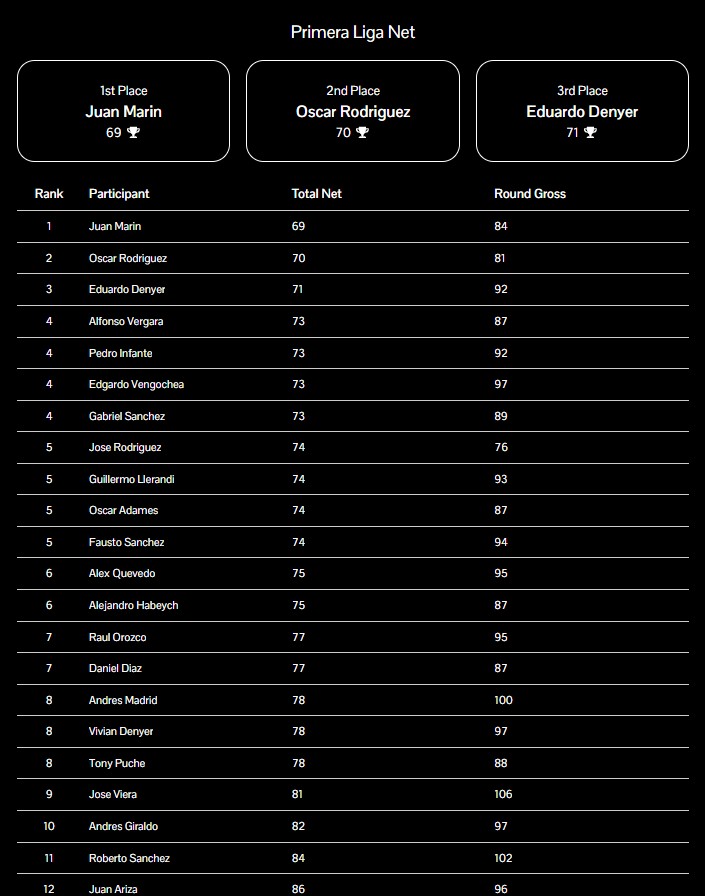 Primera Liga Net

1st Place
Juan Marin
69

2nd Place
Oscar Rodriguez
70

3rd Place
Eduardo Denyer
71

| Rank | Participant | Total Net | Round Gross |
|---|---|---|---|
| 1 | Juan Marin | 69 | 84 |
| 2 | Oscar Rodriguez | 70 | 81 |
| 3 | Eduardo Denyer | 71 | 92 |
| 4 | Alfonso Vergara | 73 | 87 |
| 4 | Pedro Infante | 73 | 92 |
| 4 | Edgardo Vengochea | 73 | 97 |
| 4 | Gabriel Sanchez | 73 | 89 |
| 5 | Jose Rodriguez | 74 | 76 |
| 5 | Guillermo Llerandi | 74 | 93 |
| 5 | Oscar Adames | 74 | 87 |
| 5 | Fausto Sanchez | 74 | 94 |
| 6 | Alex Quevedo | 75 | 95 |
| 6 | Alejandro Habeych | 75 | 87 |
| 7 | Raul Orozco | 77 | 95 |
| 7 | Daniel Diaz | 77 | 87 |
| 8 | Andres Madrid | 78 | 100 |
| 8 | Vivian Denyer | 78 | 97 |
| 8 | Tony Puche | 78 | 88 |
| 9 | Jose Viera | 81 | 106 |
| 10 | Andres Giraldo | 82 | 97 |
| 11 | Roberto Sanchez | 84 | 102 |
| 12 | Juan Ariza | 86 | 96 |